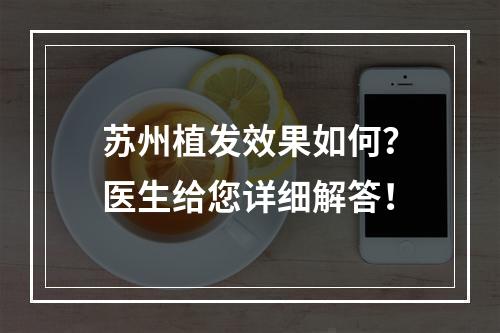 苏州植发效果如何?
医生给您详细解答!